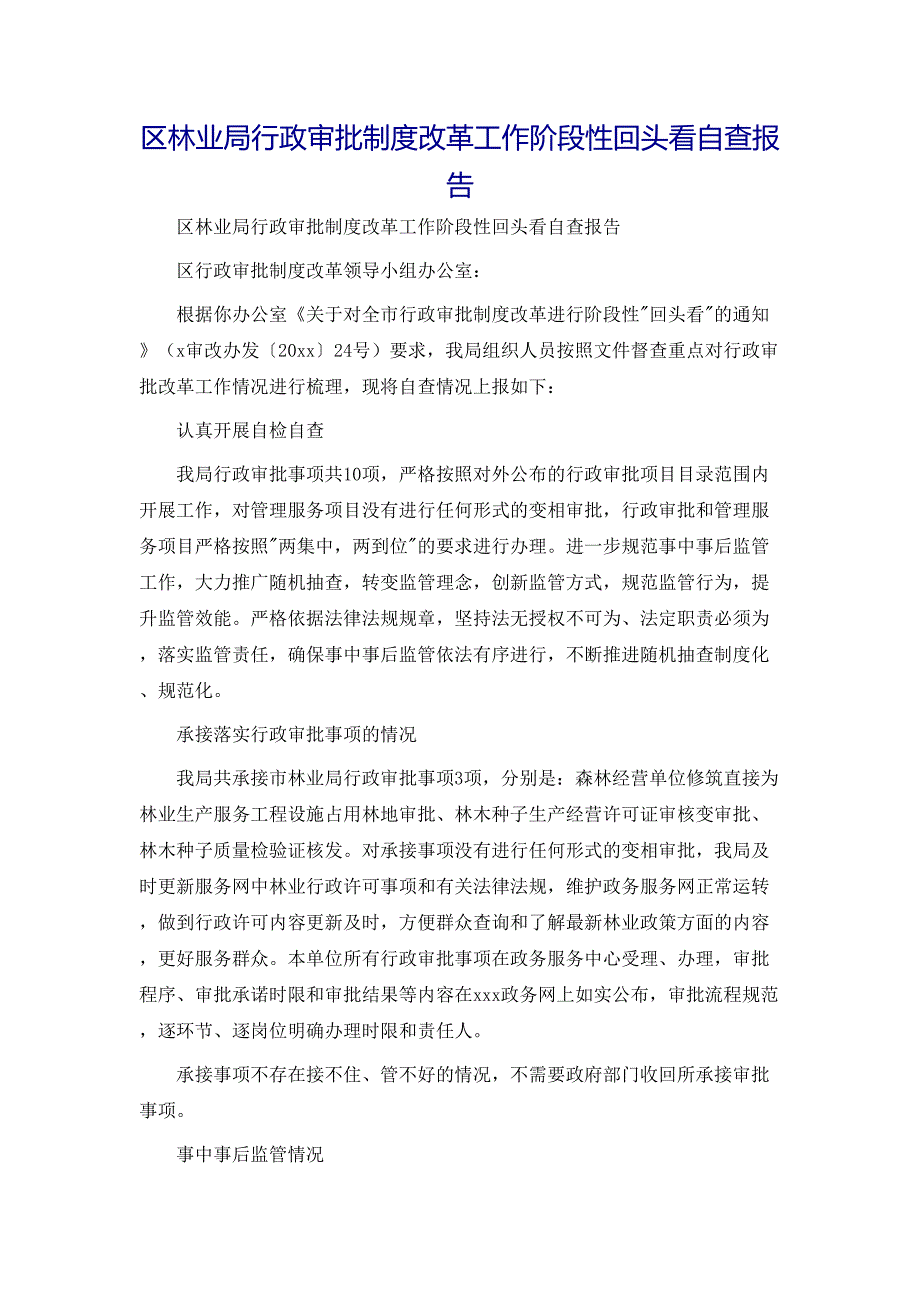 区林业局行政审批制度改革工作阶段性回头看自查报告

区林业局行政审批制度改革工作阶段性回头看自查报告

区行政审批制度改革领导小组办公室：

根据你办公室《关于对全市行政审批制度改革进行阶段性"回头看"的通知》（x审改办发〔20xx〕24号）要求，我局组织人员按照文件督查重点对行政审批改革工作情况进行梳理，现将自查情况上报如下：

认真开展自检自查

我局行政审批事项共10项，严格按照对外公布的行政审批项目目录范围内开展工作，对管理服务项目没有进行任何形式的变相审批，行政审批和管理服务项目严格按照"两集中，两到位"的要求进行办理。进一步规范事中事后监管工作，大力推广随机抽查，转变监管理念，创新监管方式，规范监管行为，提升监管效能。严格依据法律法规规章，坚持法无授权不可为、法定职责必须为，落实监管责任，确保事中事后监管依法有序进行，不断推进随机抽查制度化、规范化。

承接落实行政审批事项的情况

我局共承接市林业局行政审批事项3项，分别是：森林经营单位修筑直接为林业生产服务工程设施占用林地审批、林木种子生产经营许可证审核变审批、林木种子质量检验证核发。对承接事项没有进行任何形式的变相审批，我局及时更新服务网中林业行政许可事项和有关法律法规，维护政务服务网正常运转，做到行政许可内容更新及时，方便群众查询和了解最新林业政策方面的内容，更好服务群众。本单位所有行政审批事项在政务服务中心受理、办理，审批程序、审批承诺时限和审批结果等内容在xxx政务网上如实公布，审批流程规范，逐环节、逐岗位明确办理时限和责任人。

承接事项不存在接不住、管不好的情况，不需要政府部门收回所承接审批事项。

事中事后监管情况